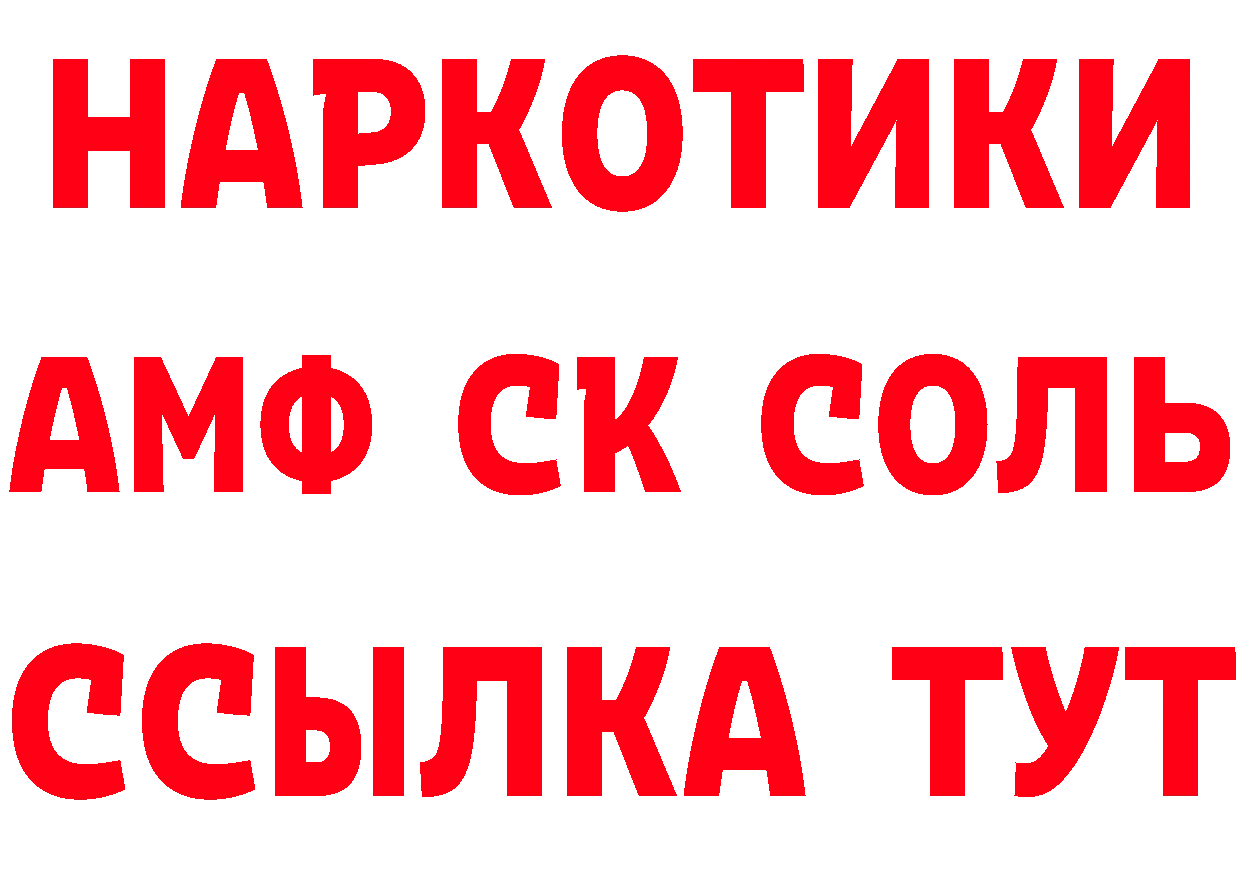 НАРКОТИКИ

АМФ СК СОЛЬ

ССЫЛКА ТУТ